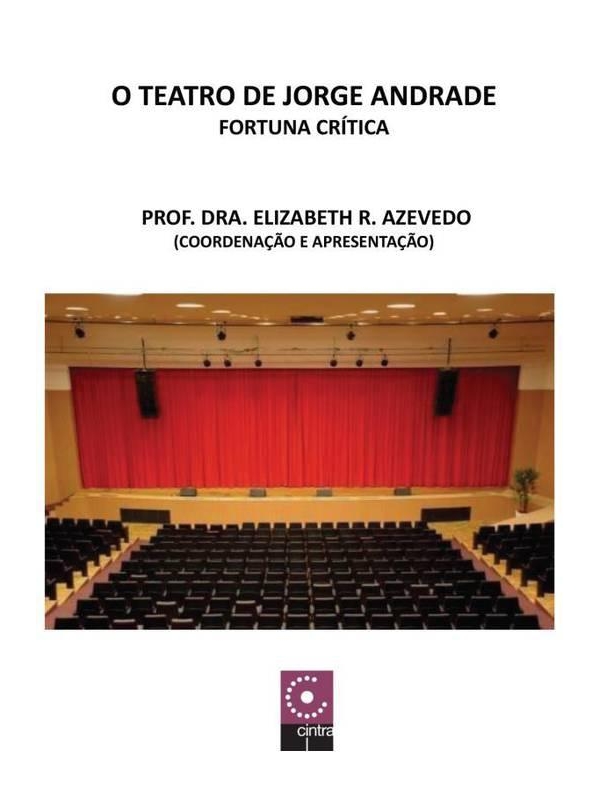 O TEATRO DE JORGE ANDRADE
FORTUNA CRÍTICA

PROF. DRA. ELIZABETH R. AZEVEDO
(COORDENAÇÃO E APRESENTAÇÃO)

cintra